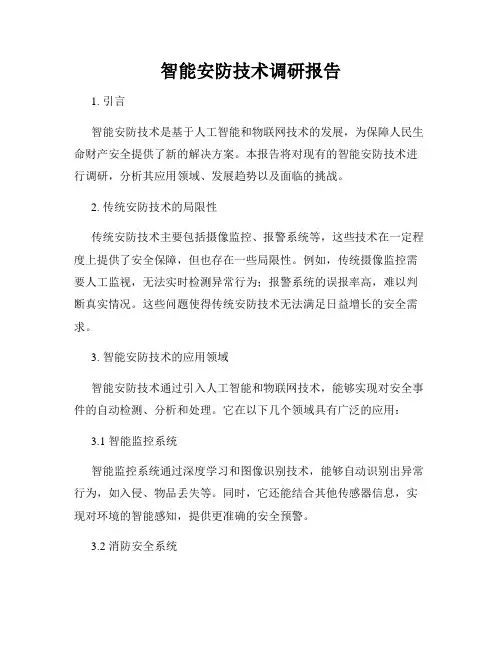 智能安防技术调研报告

1. 引言

智能安防技术是基于人工智能和物联网技术的发展，为保障人民生命财产安全提供了新的解决方案。本报告将对现有的智能安防技术进行调研，分析其应用领域、发展趋势以及面临的挑战。

2. 传统安防技术的局限性

传统安防技术主要包括摄像监控、报警系统等，这些技术在一定程度上提供了安全保障，但也存在一些局限性。例如，传统摄像监控需要人工监视，无法实时检测异常行为；报警系统的误报率高，难以判断真实情况。这些问题使得传统安防技术无法满足日益增长的安全需求。

3. 智能安防技术的应用领域

智能安防技术通过引入人工智能和物联网技术，能够实现对安全事件的自动检测、分析和处理。它在以下几个领域具有广泛的应用：

3.1 智能监控系统

智能监控系统通过深度学习和图像识别技术，能够自动识别出异常行为，如入侵、物品丢失等。同时，它还能结合其他传感器信息，实现对环境的智能感知，提供更准确的安全预警。

3.2 消防安全系统